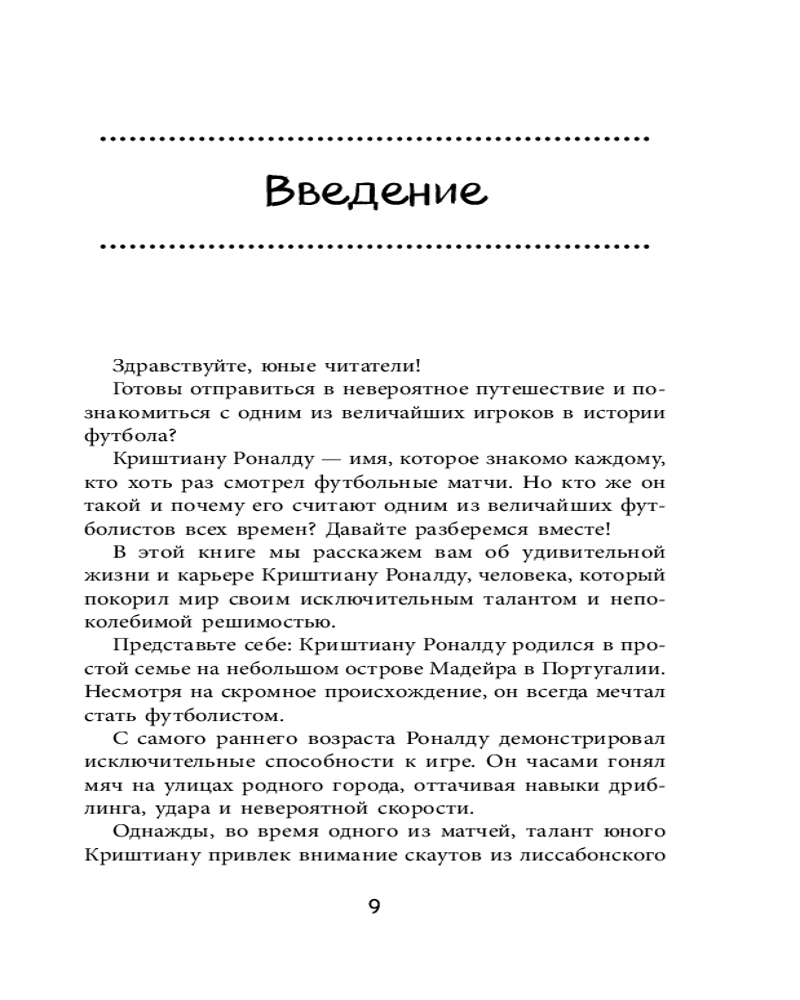 Введение

Здравствуйте, юные читатели!

Готовы отправиться в невероятное путешествие и познакомиться с одним из величайших игроков в истории футбола?

Криштиану Роналду — имя, которое знакомо каждому, кто хоть раз смотрел футбольные матчи. Но кто же он такой и почему его считают одним из величайших футболистов всех времен? Давайте разберемся вместе!

В этой книге мы расскажем вам об удивительной жизни и карьере Криштиану Роналду, человека, который покорил мир своим исключительным талантом и непоколебимой решимостью.

Представьте себе: Криштиану Роналду родился в простой семье на небольшом острове Мадейра в Португалии. Несмотря на скромное происхождение, он всегда мечтал стать футболистом.

С самого раннего возраста Роналду демонстрировал исключительные способности к игре. Он часами гонял мяч на улицах родного города, оттачивая навыки дриблинга, удара и невероятной скорости.

Однажды, во время одного из матчей, талант юного Криштиану привлек внимание скаутов из лиссабонского

9